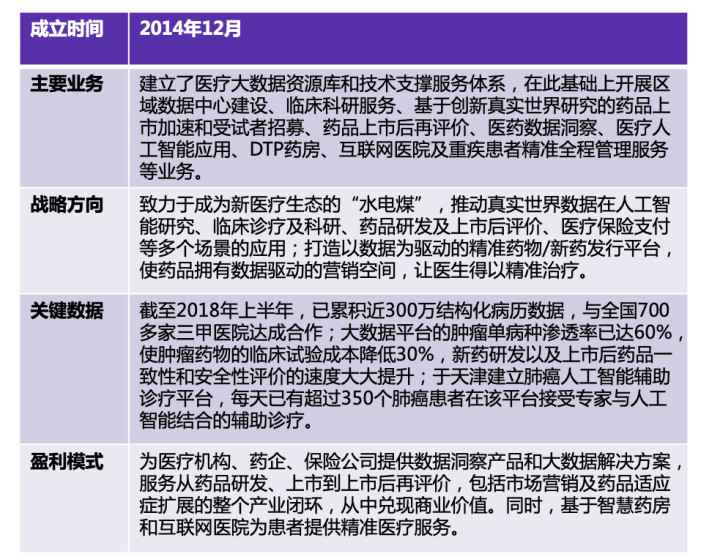 | 成立时间 | 2014年12月 |
|---|---|
| 主要业务 | 建立了医疗大数据资源库和技术支撑服务体系，在此基础上开展区域数据中心建设、临床科研服务、基于创新真实世界研究的药品上市加速和受试者招募、药品上市后再评价、医药数据洞察、医疗人工智能应用、DTP药房、互联网医院及重疾患者精准全程管理服务等业务。 |
| 战略方向 | 致力于成为新医疗生态的“水电煤”，推动真实世界数据在人工智能研究、临床诊疗及科研、药品研发及上市后评价、医疗保险支付等多个场景的应用；打造以数据为驱动的精准药物/新药发行平台，使药品拥有数据驱动的营销空间，让医生得以精准治疗。 |
| 关键数据 | 截至2018年上半年，已累积近300万结构化病历数据，与全国700多家三甲医院达成合作；大数据平台的肿瘤单病种渗透率已达60%，使肿瘤药物的临床试验成本降低30%，新药研发以及上市后药品一致性和安全性评价的速度大大提升；于天津建立肺癌人工智能辅助诊疗平台，每天已有超过350个肺癌患者在该平台接受专家与人工智能结合的辅助诊疗。 |
| 盈利模式 | 为医疗机构、药企、保险公司提供数据洞察产品和大数据解决方案，服务从药品研发、上市到上市后再评价，包括市场营销及药品适应症扩展的整个产业闭环，从中兑现商业价值。同时，基于智慧药房和互联网医院为患者提供精准医疗服务。 |